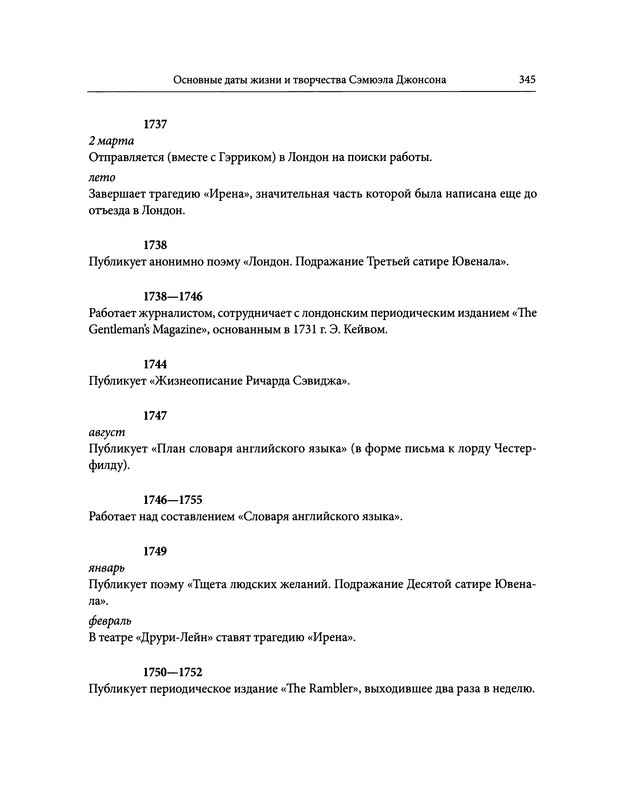 Основные даты жизни и творчества Сэмюэла Джонсона 345

1737

2 марта

Отправляется (вместе с Гэрриком) в Лондон на поиски работы.

лето

Завершает трагедию «Ирена», значительная часть которой была написана еще до отъезда в Лондон.

1738

Публикует анонимно поэму «Лондон. Подражание Третьей сатире Ювенала».

1738—1746

Работает журналистом, сотрудничает с лондонским периодическим изданием «The Gentleman's Magazine», основанным в 1731 г. Э. Кейвом.

1744

Публикует «Жизнеописание Ричарда Сэвиджа».

1747

август

Публикует «План словаря английского языка» (в форме письма к лорду Честерфилду).

1746—1755

Работает над составлением «Словаря английского языка».

1749

январь

Публикует поэму «Тщета людских желаний. Подражание Десятой сатире Ювенала».

февраль

В театре «Друри-Лейн» ставят трагедию «Ирена».

1750—1752

Публикует периодическое издание «The Rambler», выходившее два раза в неделю.